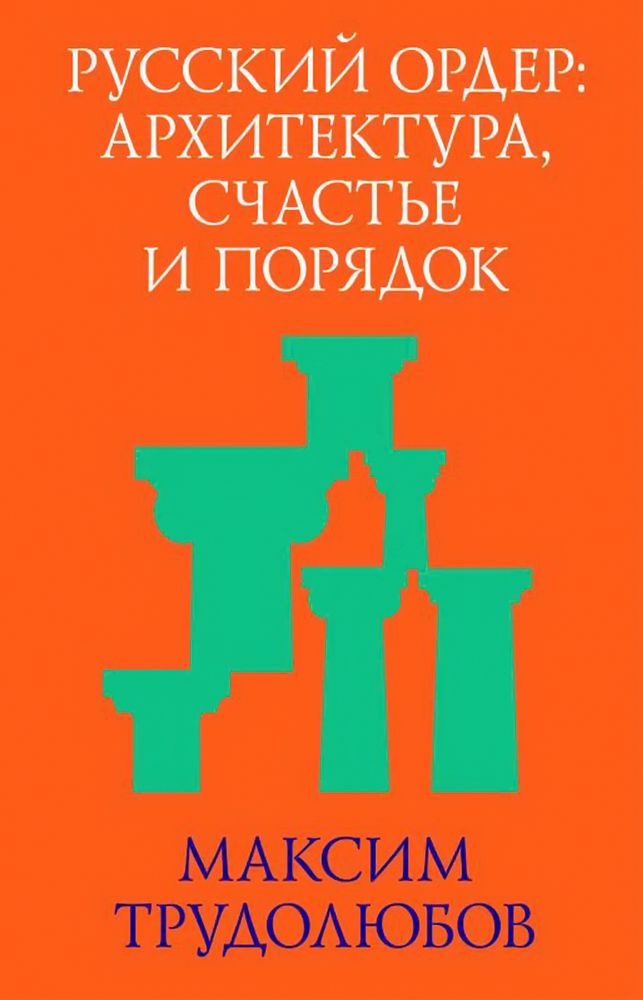 РУССКИЙ ОРДЕР: АРХИТЕКТУРА, СЧАСТЬЕ И ПОРЯДОК

МАКСИМ ТРУДОЛЮБОВ